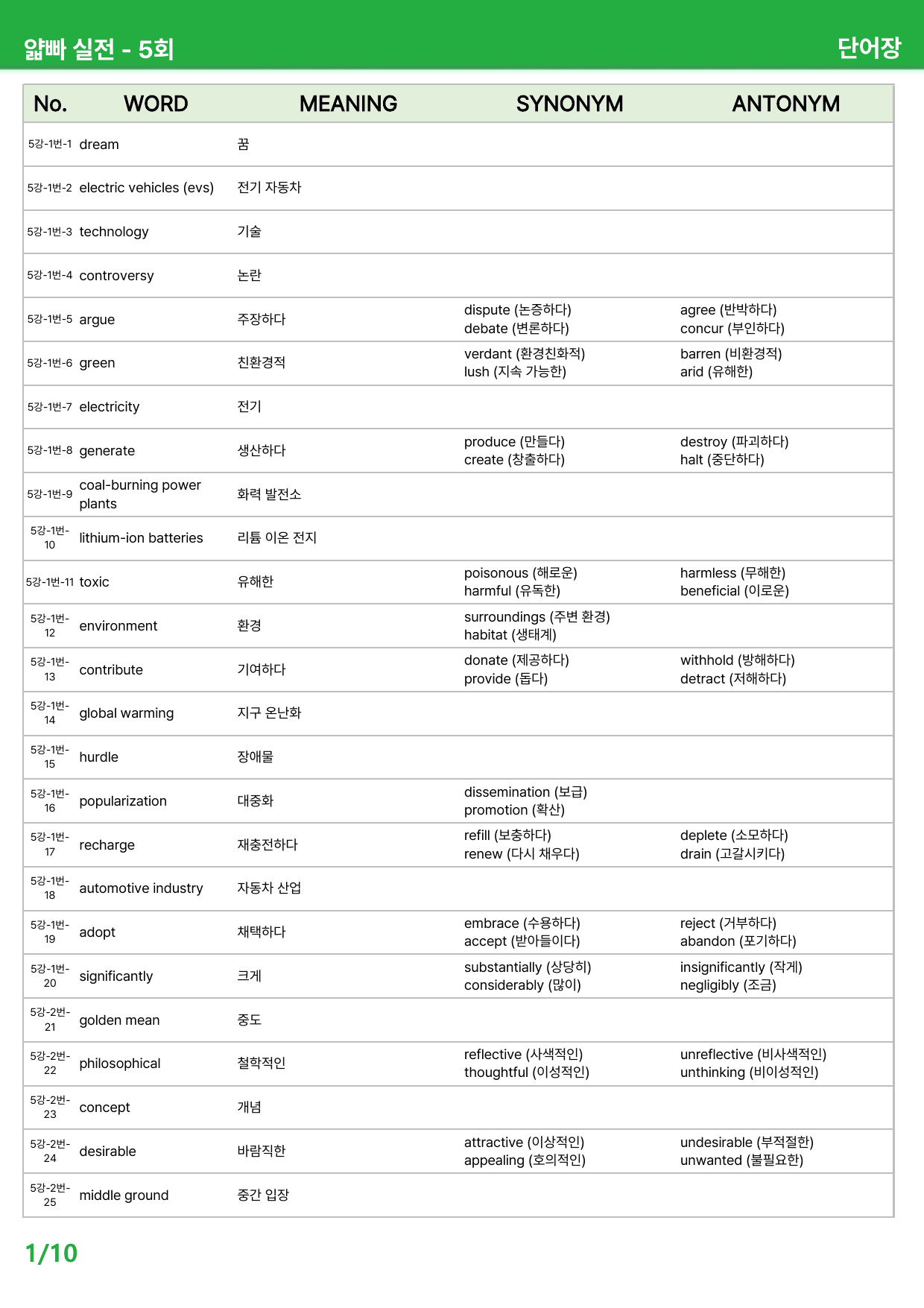 얇빠 실전 - 5회

단어장

| No. | WORD | MEANING | SYNONYM | ANTONYM |
|---|---|---|---|---|
| 5강-1번-1 | dream | 꿈 | | |
| 5강-1번-2 | electric vehicles (evs) | 전기 자동차 | | |
| 5강-1번-3 | technology | 기술 | | |
| 5강-1번-4 | controversy | 논란 | | |
| 5강-1번-5 | argue | 주장하다 | dispute (논증하다) debate (변론하다) | agree (반박하다) concur (부인하다) |
| 5강-1번-6 | green | 친환경적 | verdant (환경친화적) lush (지속 가능한) | barren (비환경적) arid (유해한) |
| 5강-1번-7 | electricity | 전기 | | |
| 5강-1번-8 | generate | 생산하다 | produce (만들다) create (창출하다) | destroy (파괴하다) halt (중단하다) |
| 5강-1번-9 | coal-burning power plants | 화력 발전소 | | |
| 5강-1번-10 | lithium-ion batteries | 리튬 이온 전지 | | |
| 5강-1번-11 | toxic | 유해한 | poisonous (해로운) harmful (유독한) | harmless (무해한) beneficial (이로운) |
| 5강-1번-12 | environment | 환경 | surroundings (주변 환경) habitat (생태계) | |
| 5강-1번-13 | contribute | 기여하다 | donate (제공하다) provide (돕다) | withhold (방해하다) detract (저해하다) |
| 5강-1번-14 | global warming | 지구 온난화 | | |
| 5강-1번-15 | hurdle | 장애물 | | |
| 5강-1번-16 | popularization | 대중화 | dissemination (보급) promotion (확산) | |
| 5강-1번-17 | recharge | 재충전하다 | refill (보충하다) renew (다시 채우다) | deplete (소모하다) drain (고갈시키다) |
| 5강-1번-18 | automotive industry | 자동차 산업 | | |
| 5강-1번-19 | adopt | 채택하다 | embrace (수용하다) accept (받아들이다) | reject (거부하다) abandon (포기하다) |
| 5강-1번-20 | significantly | 크게 | substantially (상당히) considerably (많이) | insignificantly (작게) negligibly (조금) |
| 5강-2번-21 | golden mean | 중도 | | |
| 5강-2번-22 | philosophical | 철학적인 | reflective (사색적인) thoughtful (이성적인) | unreflective (비사색적인) unthinking (비이성적인) |
| 5강-2번-23 | concept | 개념 | | |
| 5강-2번-24 | desirable | 바람직한 | attractive (이상적인) appealing (호의적인) | undesirable (부적절한) unwanted (불필요한) |
| 5강-2번-25 | middle ground | 중간 입장 | | |

1/10